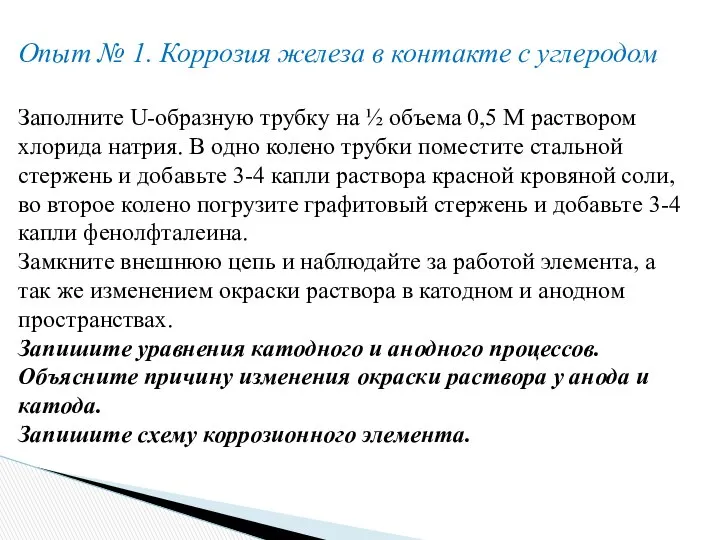 Опыт № 1. Коррозия железа в контакте с углеродом

Заполните U-образную трубку на ½ объема 0,5 М раствором хлорида натрия. В одно колено трубки поместите стальной стержень и добавьте 3-4 капли раствора красной кровяной соли, во второе колено погрузите графитовый стержень и добавьте 3-4 капли фенолфталеина.
Замкните внешнюю цепь и наблюдайте за работой элемента, а так же изменением окраски раствора в катодном и анодном пространствах.
Запишите уравнения катодного и анодного процессов.
Объясните причину изменения окраски раствора у анода и катода.
Запишите схему коррозионного элемента.